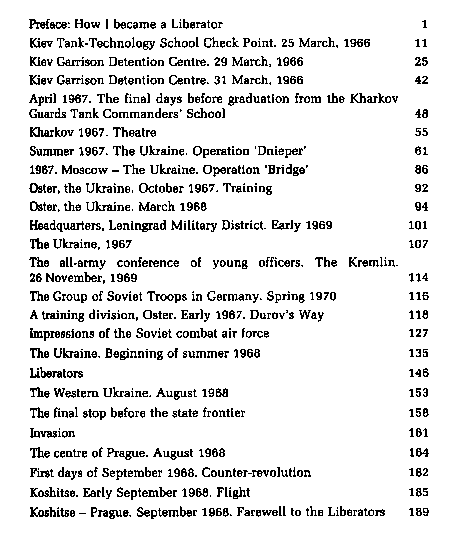 | | |
|---|---|
| Preface: How I became a Liberator | 1 |
| Kiev Tank-Technology School Check Point. 25 March, 1966 | 11 |
| Kiev Garrison Detention Centre. 29 March, 1966 | 25 |
| Kiev Garrison Detention Centre. 31 March, 1966 | 42 |
| April 1967. The final days before graduation from the Kharkov Guards Tank Commanders' School | 48 |
| Kharkov 1967. Theatre | 55 |
| Summer 1967. The Ukraine. Operation 'Dnieper' | 61 |
| 1967. Moscow – The Ukraine. Operation 'Bridge' | 86 |
| Oster, the Ukraine. October 1967. Training | 92 |
| Oster, the Ukraine. March 1968 | 94 |
| Headquarters, Leningrad Military District. Early 1969 | 101 |
| The Ukraine, 1967 | 107 |
| The all-army conference of young officers. The Kremlin. 26 November, 1969 | 114 |
| The Group of Soviet Troops in Germany. Spring 1970 | 116 |
| A training division, Oster. Early 1967. Durov's Way | 118 |
| Impressions of the Soviet combat air force | 127 |
| The Ukraine. Beginning of summer 1968 | 135 |
| Liberators | 146 |
| The Western Ukraine. August 1968 | 153 |
| The final stop before the state frontier | 158 |
| Invasion | 161 |
| The centre of Prague. August 1968 | 164 |
| First days of September 1968. Counter-revolution | 182 |
| Koshitse. Early September 1968. Flight | 185 |
| Koshitse – Prague. September 1968. Farewell to the Liberators | 189 |